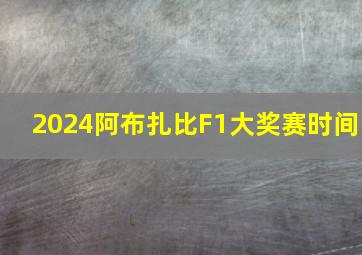 2024阿布扎比F1大奖赛时间